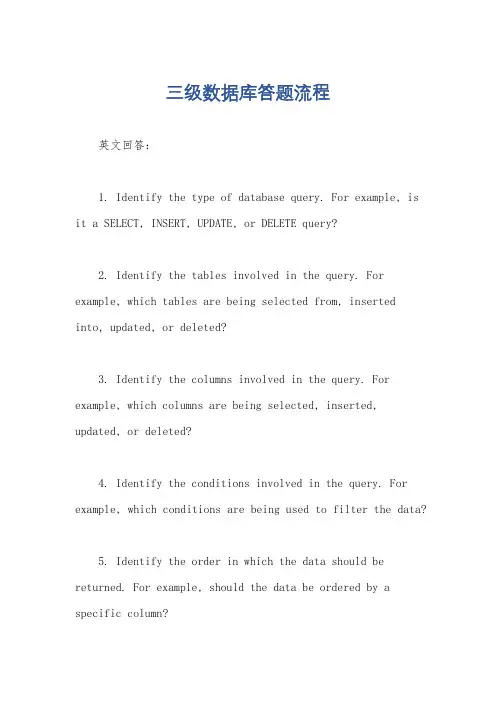 三级数据库答题流程

英文回答：

1. Identify the type of database query. For example, is it a SELECT, INSERT, UPDATE, or DELETE query?

2. Identify the tables involved in the query. For example, which tables are being selected from, inserted into, updated, or deleted?

3. Identify the columns involved in the query. For example, which columns are being selected, inserted, updated, or deleted?

4. Identify the conditions involved in the query. For example, which conditions are being used to filter the data?

5. Identify the order in which the data should be returned. For example, should the data be ordered by a specific column?